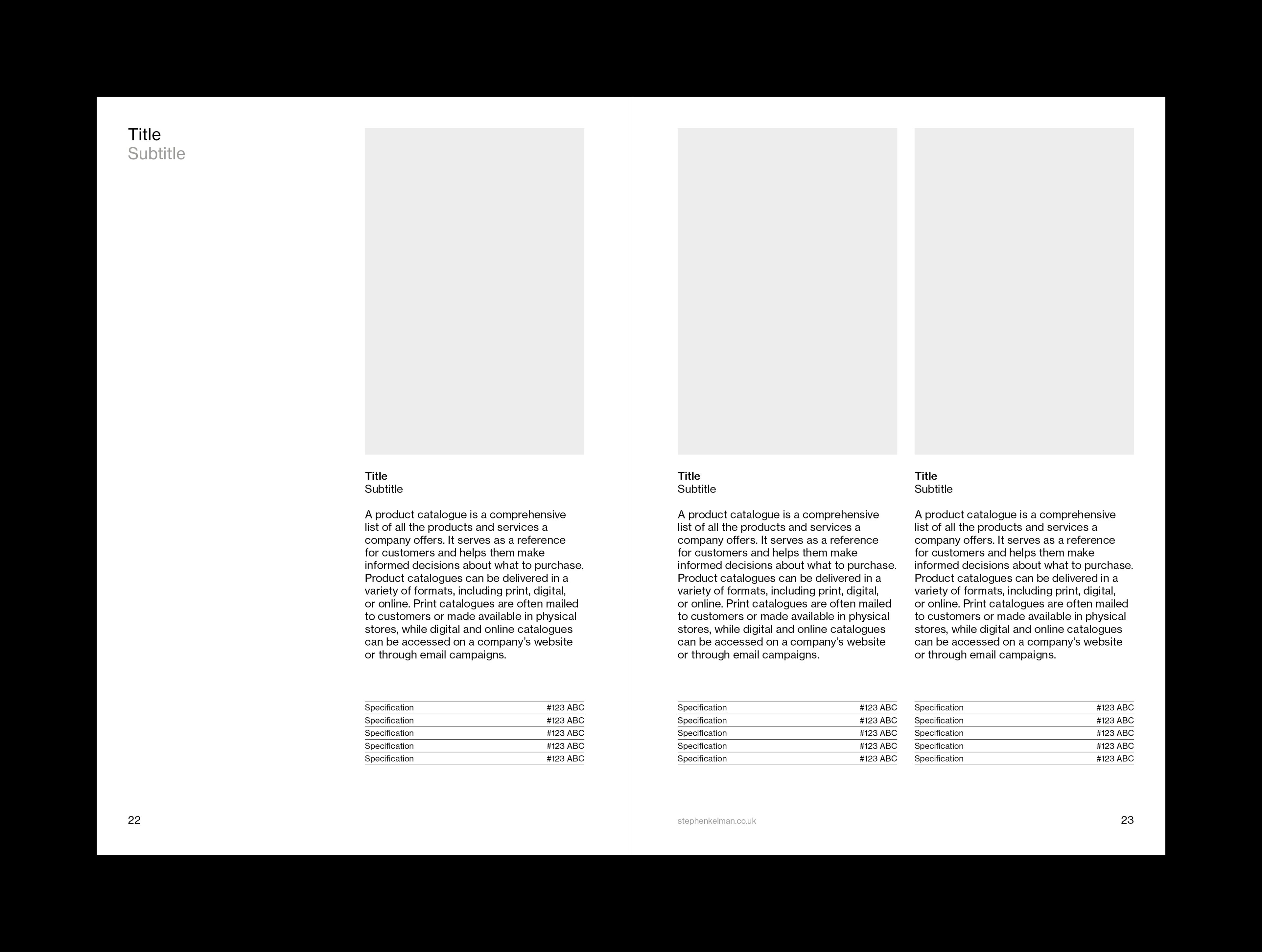 Title
Subtitle

Title
Subtitle

A product catalogue is a comprehensive list of all the products and services a company offers. It serves as a reference for customers and helps them make informed decisions about what to purchase. Product catalogues can be delivered in a variety of formats, including print, digital, or online. Print catalogues are often mailed to customers or made available in physical stores, while digital and online catalogues can be accessed on a company's website or through email campaigns.

| Specification | #123 ABC |
|---|---|
| Specification | #123 ABC |
| Specification | #123 ABC |
| Specification | #123 ABC |
| Specification | #123 ABC |

22

Title
Subtitle

A product catalogue is a comprehensive list of all the products and services a company offers. It serves as a reference for customers and helps them make informed decisions about what to purchase. Product catalogues can be delivered in a variety of formats, including print, digital, or online. Print catalogues are often mailed to customers or made available in physical stores, while digital and online catalogues can be accessed on a company's website or through email campaigns.

| Specification | #123 ABC |
|---|---|
| Specification | #123 ABC |
| Specification | #123 ABC |
| Specification | #123 ABC |
| Specification | #123 ABC |

Title
Subtitle

A product catalogue is a comprehensive list of all the products and services a company offers. It serves as a reference for customers and helps them make informed decisions about what to purchase. Product catalogues can be delivered in a variety of formats, including print, digital, or online. Print catalogues are often mailed to customers or made available in physical stores, while digital and online catalogues can be accessed on a company's website or through email campaigns.

| Specification | #123 ABC |
|---|---|
| Specification | #123 ABC |
| Specification | #123 ABC |
| Specification | #123 ABC |
| Specification | #123 ABC |

stephenkelman.co.uk

23